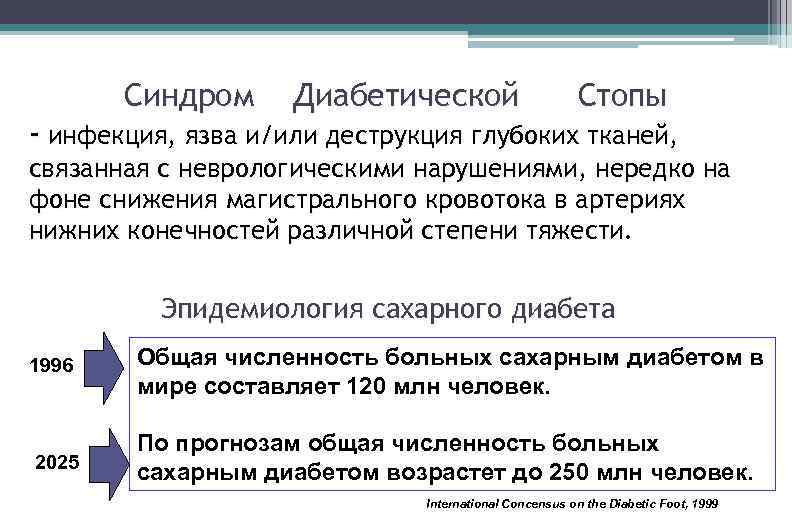 Синдром Диабетической Стопы

- инфекция, язва и/или деструкция глубоких тканей, связанная с неврологическими нарушениями, нередко на фоне снижения магистрального кровотока в артериях нижних конечностей различной степени тяжести.

Эпидемиология сахарного диабета

1996

Общая численность больных сахарным диабетом в мире составляет 120 млн человек.

2025

По прогнозам общая численность больных сахарным диабетом возрастет до 250 млн человек.

International Concensus on the Diabetic Foot, 1999